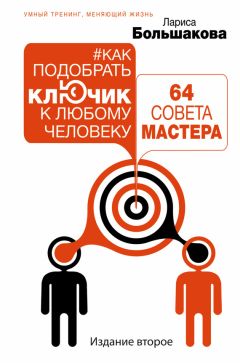 УМНЫЙ ТРЕНИНГ, МЕНЯЮЩИЙ ЖИЗНЬ

Лариса
Большакова

#КАК ПОДОБРАТЬ КЛЮЧИК К ЛЮБОМУ ЧЕЛОВЕКУ

64 СОВЕТА МАСТЕРА

Издание второе